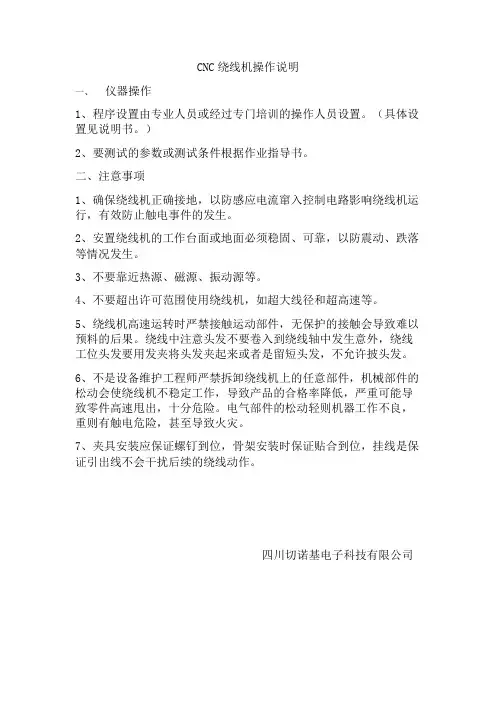 CNC 绕线机操作说明

一、 仪器操作

1、程序设置由专业人员或经过专门培训的操作人员设置。（具体设置见说明书。）

2、要测试的参数或测试条件根据作业指导书。

二、注意事项

1、确保绕线机正确接地，以防感应电流窜入控制电路影响绕线机运行，有效防止触电事件的发生。

2、安置绕线机的工作台面或地面必须稳固、可靠，以防震动、跌落等情况发生。

3、不要靠近热源、磁源、振动源等。

4、不要超出许可范围使用绕线机，如超大线径和超高速等。

5、绕线机高速运转时严禁接触运动部件，无保护的接触会导致难以预料的后果。绕线中注意头发不要卷入到绕线轴中发生意外，绕线工位头发要用发夹将头发夹起来或者是留短头发，不允许披头发。

6、不是设备维护工程师严禁拆卸绕线机上的任意部件，机械部件的松动会使绕线机不稳定工作，导致产品的合格率降低，严重可能导致零件高速甩出，十分危险。电气部件的松动轻则机器工作不良，重则有触电危险，甚至导致火灾。

7、夹具安装应保证螺钉到位，骨架安装时保证贴合到位，挂线是保证引出线不会干扰后续的绕线动作。

四川切诺基电子科技有限公司